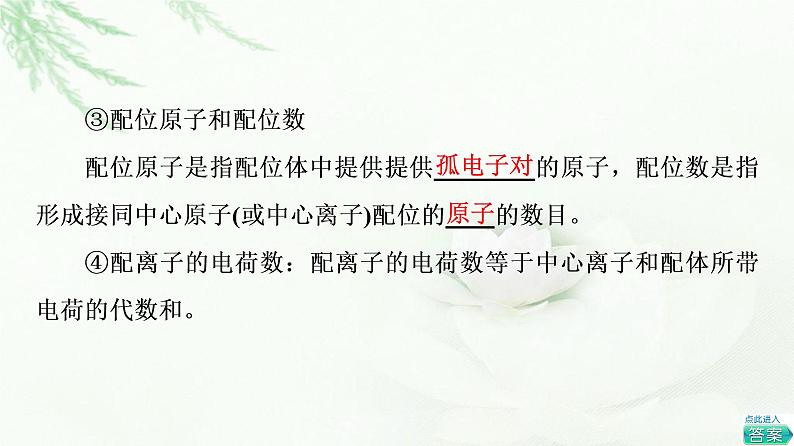 ③配位原子和配位数

配位原子是指配位体中提供提供孤电子对的原子，配位数是指形成接同中心原子(或中心离子)配位的原子的数目。

④配离子的电荷数：配离子的电荷数等于中心离子和配体所带电荷的代数和。

点此进入
答案